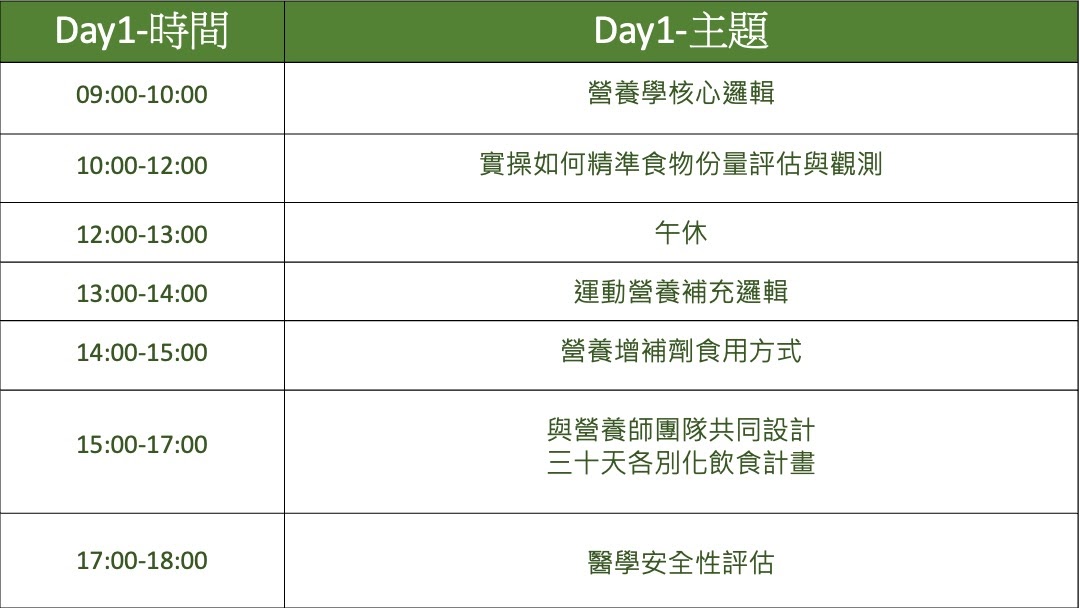 | Day1-時間 | Day1-主題 |
|---|---|
| 09:00-10:00 | 營養學核心邏輯 |
| 10:00-12:00 | 實操如何精準食物份量評估與觀測 |
| 12:00-13:00 | 午休 |
| 13:00-14:00 | 運動營養補充邏輯 |
| 14:00-15:00 | 營養增補劑食用方式 |
| 15:00-17:00 | 與營養師團隊共同設計 三十天各別化飲食計畫 |
| 17:00-18:00 | 醫學安全性評估 |